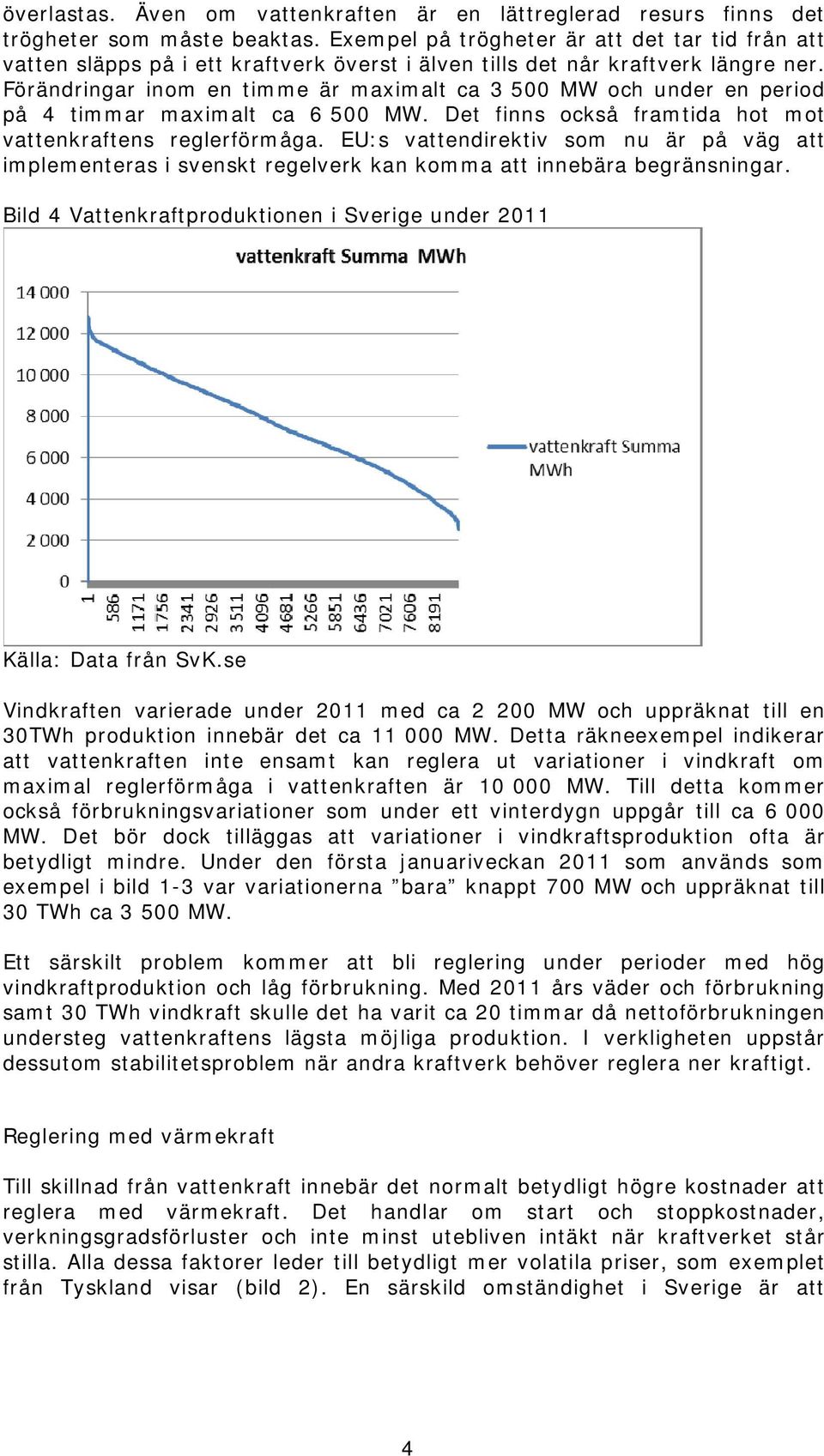 överlastas. Även om vattenkraften är en lättreglerad resurs finns det trögheter som måste beaktas. Exempel på trögheter är att det tar tid från att vatten släpps på i ett kraftverk överst i älven tills det når kraftverk längre ner. Förändringar inom en timme är maximalt ca 3 500 MW och under en period på 4 timmar maximalt ca 6 500 MW. Det finns också framtida hot mot vattenkraftens reglerförmåga. EU:s vattendirektiv som nu är på väg att implementeras i svenskt regelverk kan komma att innebära begränsningar.

Bild 4 Vattenkraftproduktionen i Sverige under 2011

vattenkraft Summa MWh

14 000
12 000
10 000
8 000
6 000
4 000
2 000
0

1 586 1171 1756 2341 2926 3511 4096 4681 5266 5851 6436 7021 7606 8191

vattenkraft Summa MWh

Källa: Data från SvK.se

Vindkraften varierade under 2011 med ca 2 200 MW och uppräknat till en 30TWh produktion innebär det ca 11 000 MW. Detta räkneexempel indikerar att vattenkraften inte ensamt kan reglera ut variationer i vindkraft om maximal reglerförmåga i vattenkraften är 10 000 MW. Till detta kommer också förbrukningsvariationer som under ett vinterdygn uppgår till ca 6 000 MW. Det bör dock tilläggas att variationer i vindkraftsproduktion ofta är betydligt mindre. Under den första januariveckan 2011 som används som exempel i bild 1-3 var variationerna ”bara” knappt 700 MW och uppräknat till 30 TWh ca 3 500 MW.

Ett särskilt problem kommer att bli reglering under perioder med hög vindkraftproduktion och låg förbrukning. Med 2011 års väder och förbrukning samt 30 TWh vindkraft skulle det ha varit ca 20 timmar då nettoförbrukningen understeg vattenkraftens lägsta möjliga produktion. I verkligheten uppstår dessutom stabilitetsproblem när andra kraftverk behöver reglera ner kraftigt.

Reglering med värmekraft

Till skillnad från vattenkraft innebär det normalt betydligt högre kostnader att reglera med värmekraft. Det handlar om start och stoppkostnader, verkningsgradsförluster och inte minst utebliven intäkt när kraftverket står stilla. Alla dessa faktorer leder till betydligt mer volatila priser, som exemplet från Tyskland visar (bild 2). En särskild omständighet i Sverige är att

4